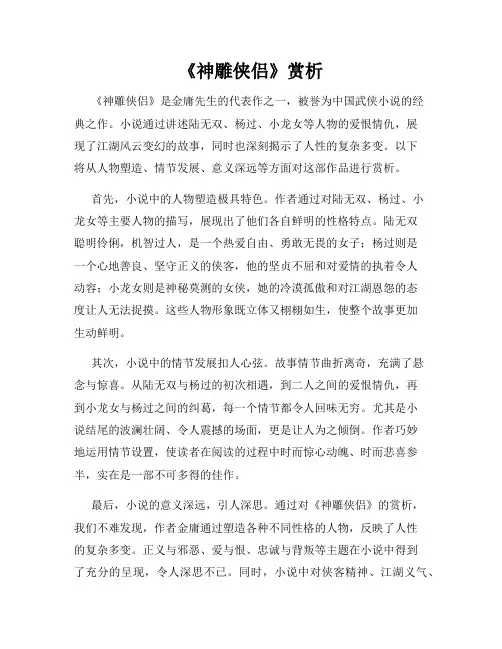 《神雕侠侣》赏析

《神雕侠侣》是金庸先生的代表作之一，被誉为中国武侠小说的经典之作。小说通过讲述陆无双、杨过、小龙女等人物的爱恨情仇，展现了江湖风云变幻的故事，同时也深刻揭示了人性的复杂多变。以下将从人物塑造、情节发展、意义深远等方面对这部作品进行赏析。

首先，小说中的人物塑造极具特色。作者通过对陆无双、杨过、小龙女等主要人物的描写，展现出了他们各自鲜明的性格特点。陆无双聪明伶俐，机智过人，是一个热爱自由、勇敢无畏的女子；杨过则是一个心地善良、坚守正义的侠客，他的坚贞不屈和对爱情的执着令人动容；小龙女则是神秘莫测的女侠，她的冷漠孤傲和对江湖恩怨的态度让人无法捉摸。这些人物形象既立体又栩栩如生，使整个故事更加生动鲜明。

其次，小说中的情节发展扣人心弦。故事情节曲折离奇，充满了悬念与惊喜。从陆无双与杨过的初次相遇，到二人之间的爱恨情仇，再到小龙女与杨过之间的纠葛，每一个情节都令人回味无穷。尤其是小说结尾的波澜壮阔、令人震撼的场面，更是让人为之倾倒。作者巧妙地运用情节设置，使读者在阅读的过程中时而惊心动魄、时而悲喜参半，实在是一部不可多得的佳作。

最后，小说的意义深远，引人深思。通过对《神雕侠侣》的赏析，我们不难发现，作者金庸通过塑造各种不同性格的人物，反映了人性的复杂多变。正义与邪恶、爱与恨、忠诚与背叛等主题在小说中得到了充分的呈现，令人深思不已。同时，小说中对侠客精神、江湖义气、